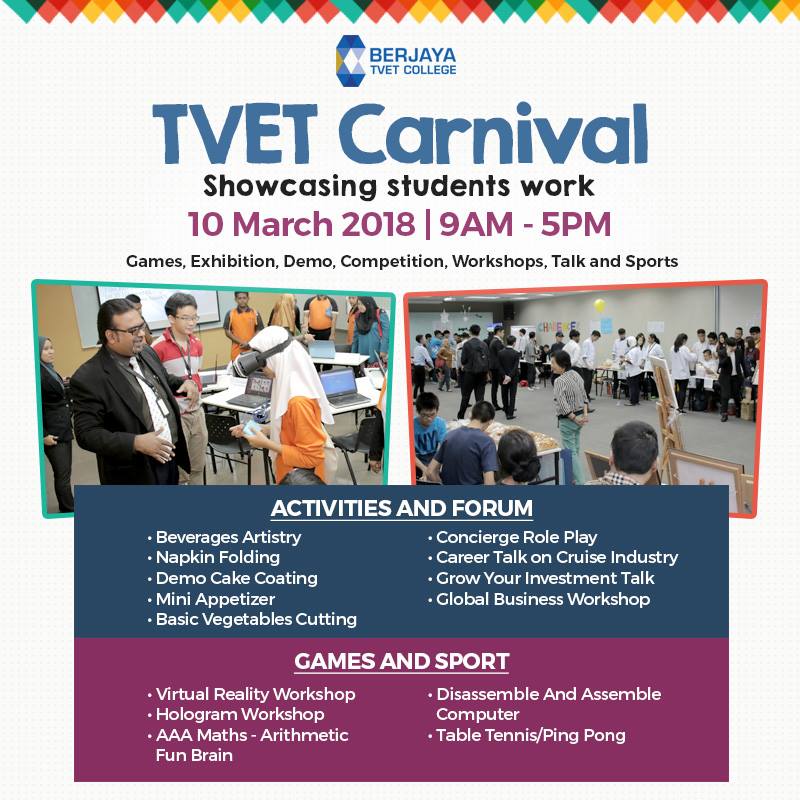 BERJAYA
TVET COLLEGE

TVET Carnival

Showcasing students work

10 March 2018 | 9AM - 5PM

Games, Exhibition, Demo, Competition, Workshops, Talk and Sports

ACTIVITIES AND FORUM

• Beverages Artistry
• Napkin Folding
• Demo Cake Coating
• Mini Appetizer
• Basic Vegetables Cutting

• Concierge Role Play
• Career Talk on Cruise Industry
• Grow Your Investment Talk
• Global Business Workshop

GAMES AND SPORT

• Virtual Reality Workshop
• Hologram Workshop
• AAA Maths - Arithmetic Fun Brain

• Disassemble And Assemble Computer
• Table Tennis/Ping Pong